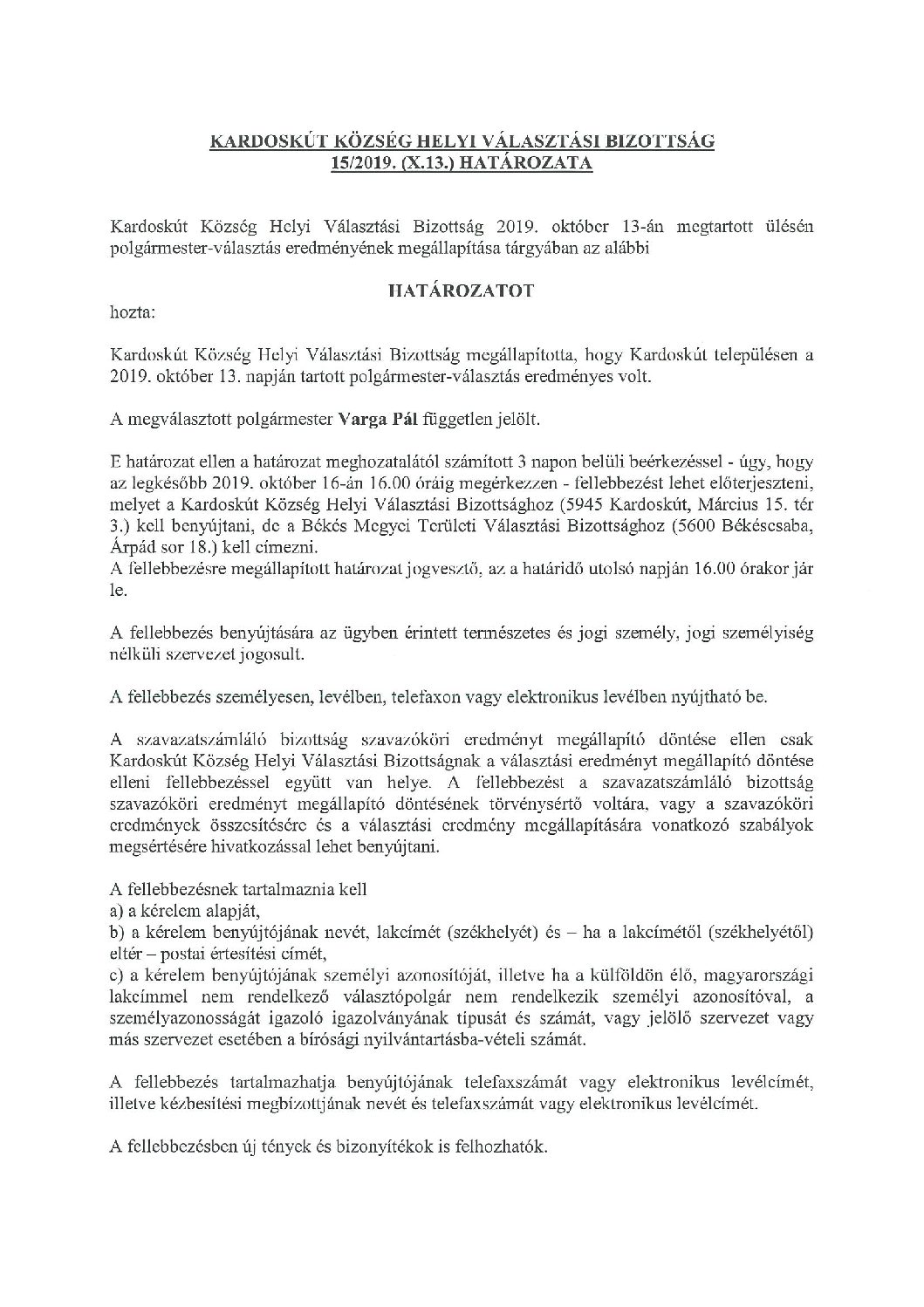 KARDOSKÚT KÖZSÉG HELYI VÁLASZTÁSI BIZOTTSÁG
15/2019. (X.13.) HATÁROZATA

Kardoskút Község Helyi Választási Bizottság 2019. október 13-án megtartott ülésén polgármester-választás eredményének megállapítása tárgyában az alábbi

HATÁROZATOT

hozta:

Kardoskút Község Helyi Választási Bizottság megállapította, hogy Kardoskút településen a 2019. október 13. napján tartott polgármester-választás eredményes volt.

A megválasztott polgármester Varga Pál független jelölt.

E határozat ellen a határozat meghozatalától számított 3 napon belüli beérkezéssel - úgy, hogy az legkésőbb 2019. október 16-án 16.00 óráig megérkezzen - fellebbezést lehet előterjeszteni, melyet a Kardoskút Község Helyi Választási Bizottsághoz (5945 Kardoskút, Március 15. tér 3.) kell benyújtani, de a Békés Megyei Területi Választási Bizottsághoz (5600 Békéscsaba, Árpád sor 18.) kell címezni.
A fellebbezésre megállapított határozat jogvesztő, az a határidő utolsó napján 16.00 órakor jár le.

A fellebbezés benyújtására az ügyben érintett természetes és jogi személy, jogi személyiség nélküli szervezet jogosult.

A fellebbezés személyesen, levélben, telefaxon vagy elektronikus levélben nyújtható be.

A szavazatszámláló bizottság szavazóköri eredményt megállapító döntése ellen csak Kardoskút Község Helyi Választási Bizottságnak a választási eredményt megállapító döntése elleni fellebbezéssel együtt van helye. A fellebbezést a szavazatszámláló bizottság szavazóköri eredményt megállapító döntésének törvénysértő voltára, vagy a szavazóköri eredmények összesítésére és a választási eredmény megállapítására vonatkozó szabályok megsértésére hivatkozással lehet benyújtani.

A fellebbezésnek tartalmaznia kell
a) a kérelem alapját,
b) a kérelem benyújtójának nevét, lakcímét (székhelyét) és – ha a lakcímétől (székhelyétől) eltér – postai értesítési címét,
c) a kérelem benyújtójának személyi azonosítóját, illetve ha a külföldön élő, magyarországi lakcímmel nem rendelkező választópolgár nem rendelkezik személyi azonosítóval, a személyazonosságát igazoló igazolványának típusát és számát, vagy jelölő szervezet vagy más szervezet esetében a bírósági nyilvántartásba-vételi számát.

A fellebbezés tartalmazhatja benyújtójának telefaxszámát vagy elektronikus levélcímét, illetve kézbesítési megbízottjának nevét és telefaxszámát vagy elektronikus levélcímét.

A fellebbezésben új tények és bizonyítékok is felhozhatók.